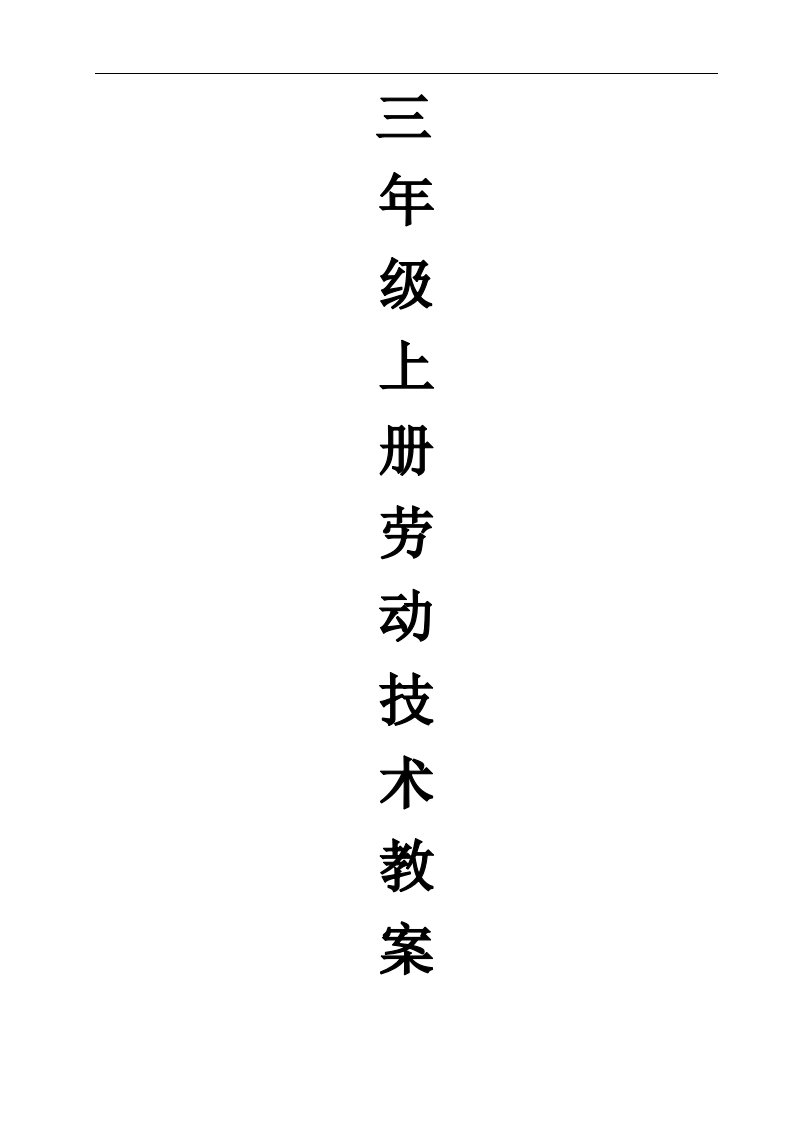 三年级上册劳动技术教案